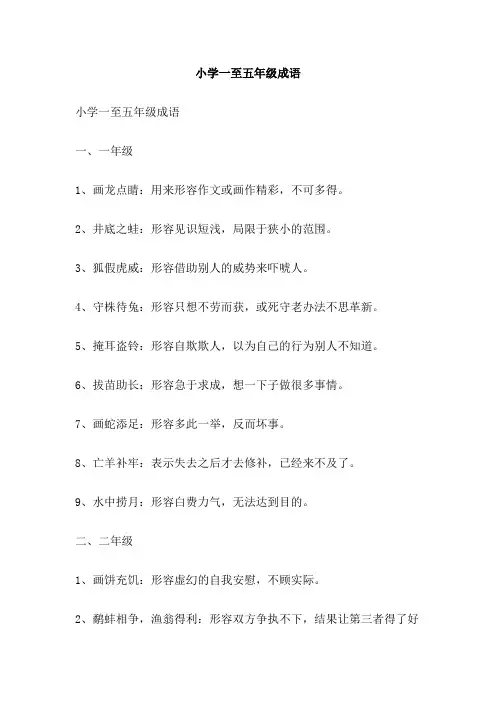 小学一至五年级成语

小学一至五年级成语

一、一年级

1、画龙点睛：用来形容作文或画作精彩，不可多得。

2、井底之蛙：形容见识短浅，局限于狭小的范围。

3、狐假虎威：形容借助别人的威势来吓唬人。

4、守株待兔：形容只想不劳而获，或死守老办法不思革新。

5、掩耳盗铃：形容自欺欺人，以为自己的行为别人不知道。

6、拔苗助长：形容急于求成，想一下子做很多事情。

7、画蛇添足：形容多此一举，反而坏事。

8、亡羊补牢：表示失去之后才去修补，已经来不及了。

9、水中捞月：形容白费力气，无法达到目的。

二、二年级

1、画饼充饥：形容虚幻的自我安慰，不顾实际。

2、鹬蚌相争，渔翁得利：形容双方争执不下，结果让第三者得了好